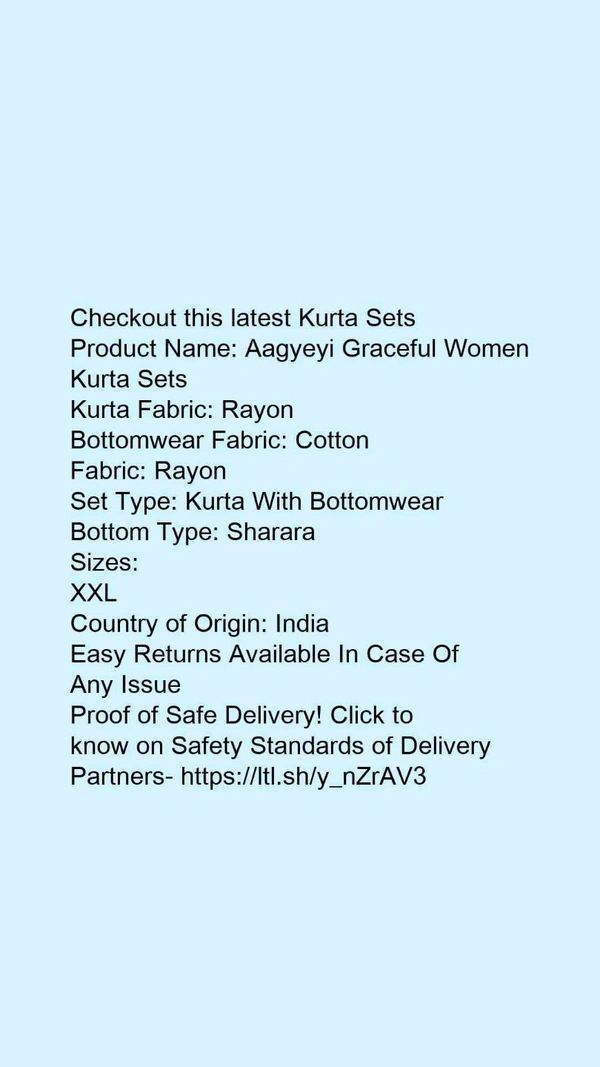 Checkout this latest Kurta Sets
Product Name: Aagyeyi Graceful Women Kurta Sets
Kurta Fabric: Rayon
Bottomwear Fabric: Cotton
Fabric: Rayon
Set Type: Kurta With Bottomwear
Bottom Type: Sharara
Sizes:
XXL
Country of Origin: India
Easy Returns Available In Case Of Any Issue
Proof of Safe Delivery! Click to know on Safety Standards of Delivery Partners- https://ltl.sh/y_nZrAV3